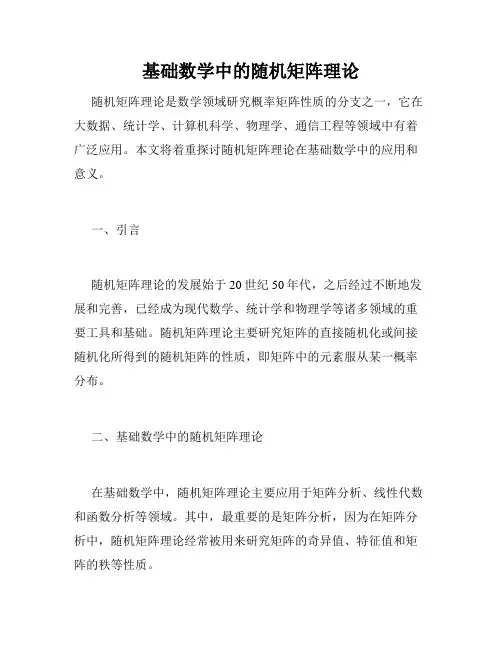 基础数学中的随机矩阵理论

随机矩阵理论是数学领域研究概率矩阵性质的分支之一，它在大数据、统计学、计算机科学、物理学、通信工程等领域中有着广泛应用。本文将着重探讨随机矩阵理论在基础数学中的应用和意义。

一、引言

随机矩阵理论的发展始于 20 世纪 50 年代，之后经过不断地发展和完善，已经成为现代数学、统计学和物理学等诸多领域的重要工具和基础。随机矩阵理论主要研究矩阵的直接随机化或间接随机化所得到的随机矩阵的性质，即矩阵中的元素服从某一概率分布。

二、基础数学中的随机矩阵理论

在基础数学中，随机矩阵理论主要应用于矩阵分析、线性代数和函数分析等领域。其中，最重要的是矩阵分析，因为在矩阵分析中，随机矩阵理论经常被用来研究矩阵的奇异值、特征值和矩阵的秩等性质。